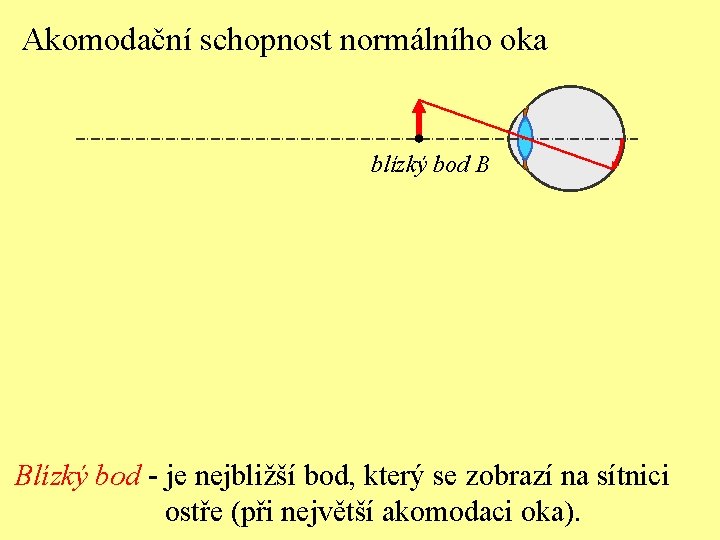 Akomodační schopnost normálního oka

blízký bod B

Blízký bod - je nejbližší bod, který se zobrazí na sítnici ostře (při největší akomodaci oka).